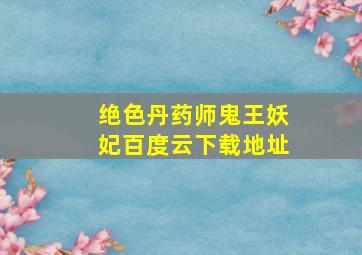 绝色丹药师鬼王妖妃百度云下载地址